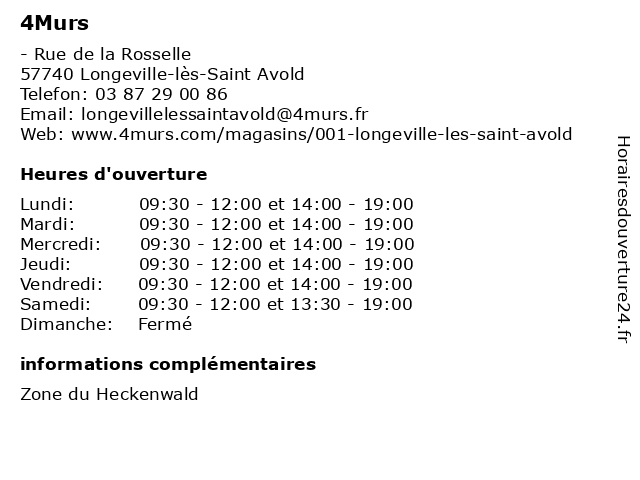 4Murs

- Rue de la Rosselle
57740 Longeville-lès-Saint Avold
Telefon: 03 87 29 00 86
Email: longevillelessaintavold@4murs.fr
Web: www.4murs.com/magasins/001-longeville-les-saint-avold

Heures d'ouverture

| | |
|---|---|
| Lundi: | 09:30 - 12:00 et 14:00 - 19:00 |
| Mardi: | 09:30 - 12:00 et 14:00 - 19:00 |
| Mercredi: | 09:30 - 12:00 et 14:00 - 19:00 |
| Jeudi: | 09:30 - 12:00 et 14:00 - 19:00 |
| Vendredi: | 09:30 - 12:00 et 14:00 - 19:00 |
| Samedi: | 09:30 - 12:00 et 13:30 - 19:00 |
| Dimanche: | Fermé |

informations complémentaires

Zone du Heckenwald

Horairesdouverture24.fr